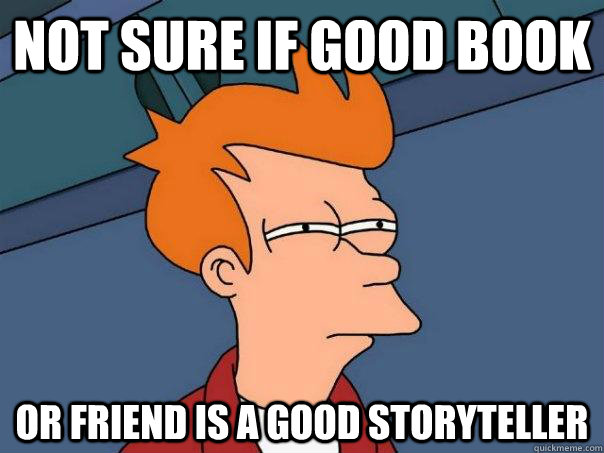 NOT SURE IF GOOD BOOK

OR FRIEND IS A GOOD STORYTELLER

quickmeme.com